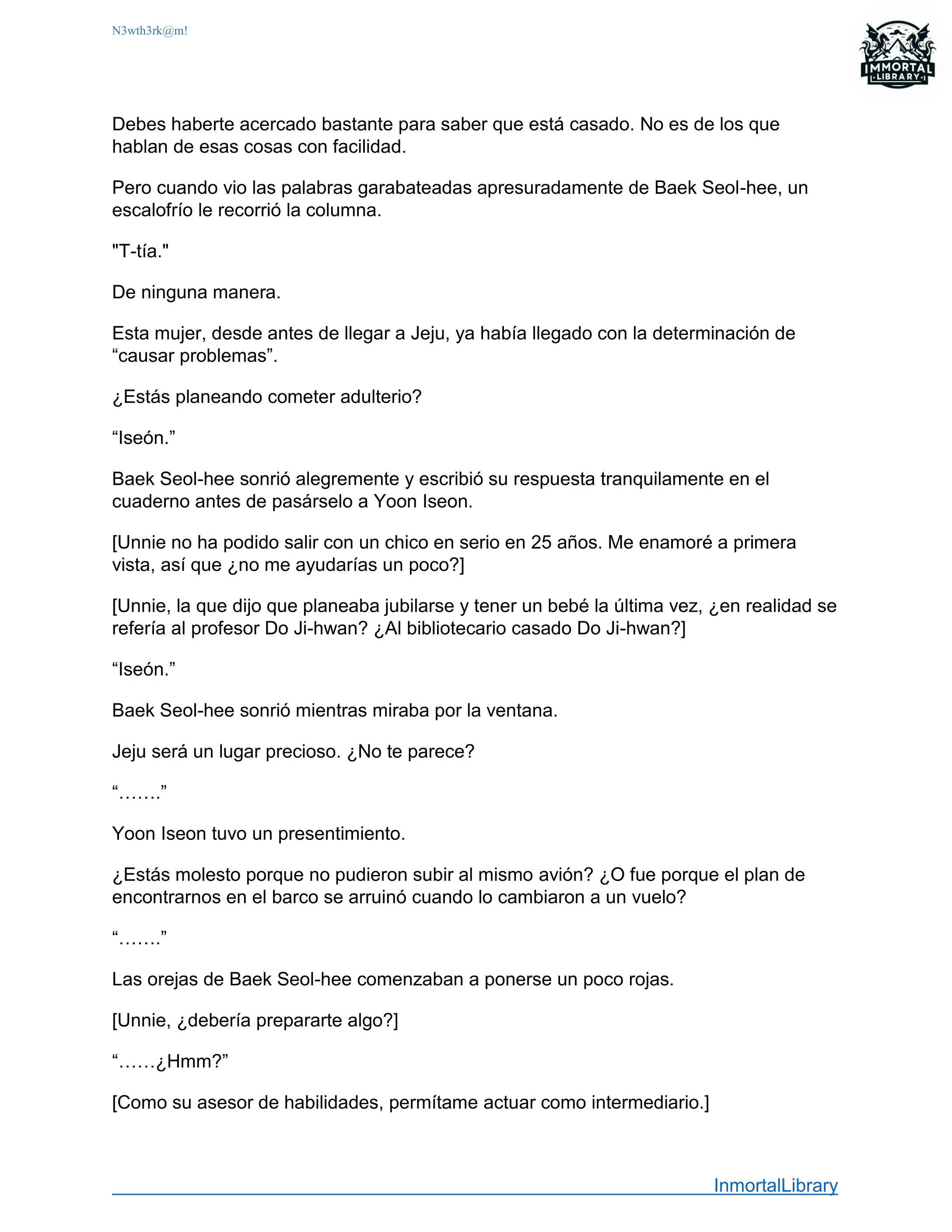 N3wth3rk@m!

IMMORTAL
LIBRARY

Debes haberte acercado bastante para saber que está casado. No es de los que hablan de esas cosas con facilidad.

Pero cuando vio las palabras garabateadas apresuradamente de Baek Seol-hee, un escalofrío le recorrió la columna.

"T-tía."

De ninguna manera.

Esta mujer, desde antes de llegar a Jeju, ya había llegado con la determinación de “causar problemas”.

¿Estás planeando cometer adulterio?

“Iseón.”

Baek Seol-hee sonrió alegremente y escribió su respuesta tranquilamente en el cuaderno antes de pasárselo a Yoon Iseon.

[Unnie no ha podido salir con un chico en serio en 25 años. Me enamoré a primera vista, así que ¿no me ayudarías un poco?]

[Unnie, la que dijo que planeaba jubilarse y tener un bebé la última vez, ¿en realidad se refería al profesor Do Ji-hwan? ¿Al bibliotecario casado Do Ji-hwan?]

“Iseón.”

Baek Seol-hee sonrió mientras miraba por la ventana.

Jeju será un lugar precioso. ¿No te parece?

“…….”

Yoon Iseon tuvo un presentimiento.

¿Estás molesto porque no pudieron subir al mismo avión? ¿O fue porque el plan de encontrarnos en el barco se arruinó cuando lo cambiaron a un vuelo?

“…….”

Las orejas de Baek Seol-hee comenzaban a ponerse un poco rojas.

[Unnie, ¿debería prepararte algo?]

“……¿Hmm?”

[Como su asesor de habilidades, permítame actuar como intermediario.]

InmortalLibrary